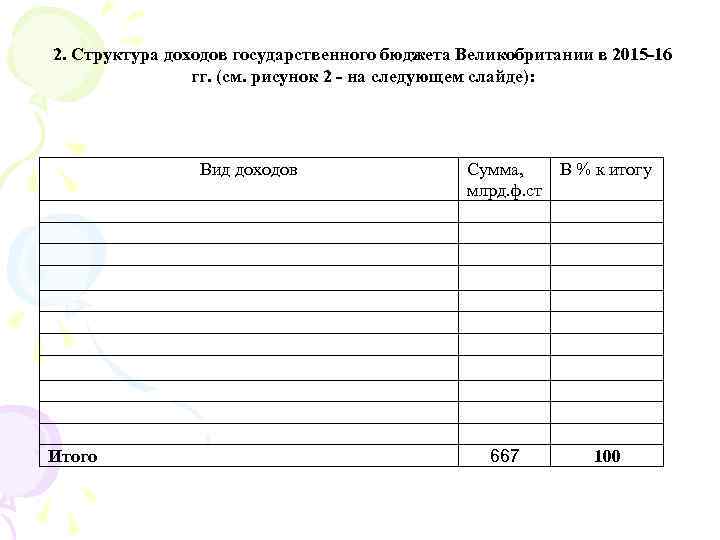 2. Структура доходов государственного бюджета Великобритании в 2015-16 гг. (см. рисунок 2 - на следующем слайде):

| Вид доходов | Сумма, млрд.ф.ст | В % к итогу |
|---|---|---|
| | | |
| | | |
| | | |
| | | |
| | | |
| | | |
| | | |
| | | |
| | | |
| | | |
| | | |
| Итого | 667 | 100 |